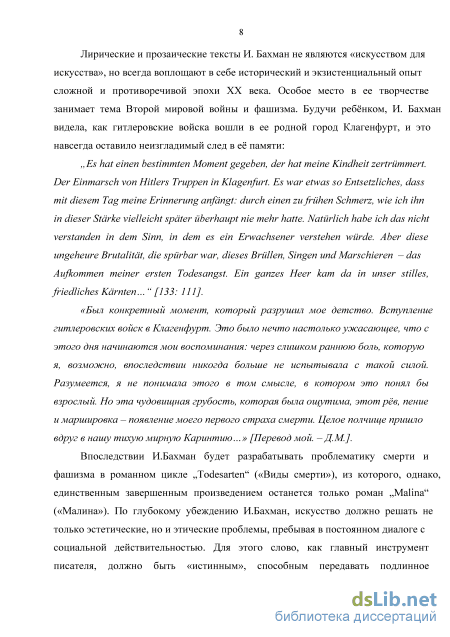 8

Лирические и прозаические тексты И. Бахман не являются «искусством для искусства», но всегда воплощают в себе исторический и экзистенциальный опыт сложной и противоречивой эпохи XX века. Особое место в ее творчестве занимает тема Второй мировой войны и фашизма. Будучи ребёнком, И. Бахман видела, как гитлеровские войска вошли в ее родной город Клагенфурт, и это навсегда оставило неизгладимый след в её памяти:

„Es hat einen bestimmten Moment gegeben, der hat meine Kindheit zertrümmert. Der Einmarsch von Hitlers Truppen in Klagenfurt. Es war etwas so Entsetzliches, dass mit diesem Tag meine Erinnerung anfängt: durch einen zu frühen Schmerz, wie ich ihn in dieser Stärke vielleicht später überhaupt nie mehr hatte. Natürlich habe ich das nicht verstanden in dem Sinn, in dem es ein Erwachsener verstehen würde. Aber diese ungeheure Brutalität, die spürbar war, dieses Brüllen, Singen und Marschieren – das Aufkommen meiner ersten Todesangst. Ein ganzes Heer kam da in unser stilles, friedliches Kärnten…“ [133: 111].

«Был конкретный момент, который разрушил мое детство. Вступление гитлеровских войск в Клагенфурт. Это было нечто настолько ужасающее, что с этого дня начинаются мои воспоминания: через слишком раннюю боль, которую я, возможно, впоследствии никогда больше не испытывала с такой силой. Разумеется, я не понимала этого в том смысле, в котором это понял бы взрослый. Но эта чудовищная грубость, которая была ощутима, этот рёв, пение и маршировка – появление моего первого страха смерти. Целое полчище пришло вдруг в нашу тихую мирную Каринтию…» [Перевод мой. – Д.М.].

Впоследствии И.Бахман будет разрабатывать проблематику смерти и фашизма в романном цикле „Todesarten“ («Виды смерти»), из которого, однако, единственным завершенным произведением останется только роман „Malina“ («Малина»). По глубокому убеждению И.Бахман, искусство должно решать не только эстетические, но и этические проблемы, пребывая в постоянном диалоге с социальной действительностью. Для этого слово, как главный инструмент писателя, должно быть «истинным», способным передавать подлинное

dsLib.net
библиотека диссертаций